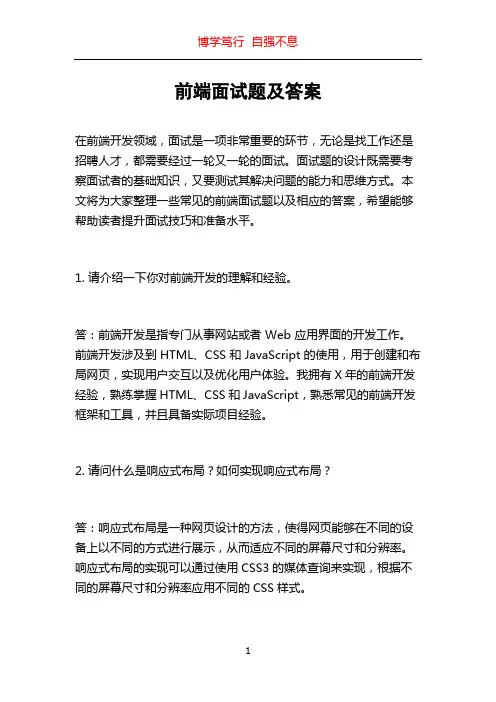 博学笃行 自强不息

前端面试题及答案

在前端开发领域，面试是一项非常重要的环节，无论是找工作还是招聘人才，都需要经过一轮又一轮的面试。面试题的设计既需要考察面试者的基础知识，又要测试其解决问题的能力和思维方式。本文将为大家整理一些常见的前端面试题以及相应的答案，希望能够帮助读者提升面试技巧和准备水平。

1. 请介绍一下你对前端开发的理解和经验。

答：前端开发是指专门从事网站或者 Web 应用界面的开发工作。前端开发涉及到 HTML、CSS 和 JavaScript 的使用，用于创建和布局网页，实现用户交互以及优化用户体验。我拥有 X 年的前端开发经验，熟练掌握 HTML、CSS 和 JavaScript，熟悉常见的前端开发框架和工具，并且具备实际项目经验。

2. 请问什么是响应式布局？如何实现响应式布局？

答：响应式布局是一种网页设计的方法，使得网页能够在不同的设备上以不同的方式进行展示，从而适应不同的屏幕尺寸和分辨率。响应式布局的实现可以通过使用 CSS3 的媒体查询来实现，根据不同的屏幕尺寸和分辨率应用不同的 CSS 样式。

1